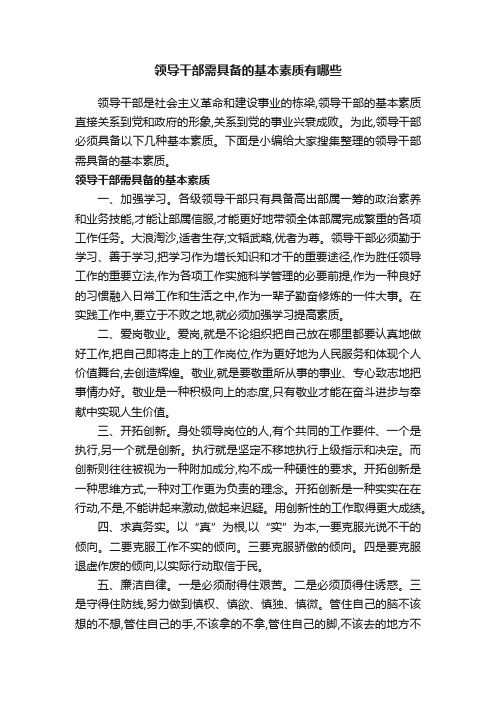 领导干部需具备的基本素质有哪些

领导干部是社会主义革命和建设事业的栋梁,领导干部的基本素质直接关系到党和政府的形象,关系到党的事业兴衰成败。为此,领导干部必须具备以下几种基本素质。下面是小编给大家搜集整理的领导干部需具备的基本素质。

领导干部需具备的基本素质

一、加强学习。各级领导干部只有具备高出部属一筹的政治素养和业务技能,才能让部属信服,才能更好地带领全体部属完成繁重的各项工作任务。大浪淘沙,适者生存;文韬武略,优者为尊。领导干部必须勤于学习、善于学习,把学习作为增长知识和才干的重要途径,作为胜任领导工作的重要立法,作为各项工作实施科学管理的必要前提,作为一种良好的习惯融入日常工作和生活之中,作为一辈子勤奋修炼的一件大事。在实践工作中,要立于不败之地,就必须加强学习提高素质。

二、爱岗敬业。爱岗,就是不论组织把自己放在哪里都要认真地做好工作,把自己即将走上的工作岗位,作为更好地为人民服务和体现个人价值舞台,去创造辉煌。敬业,就是要敬重所从事的事业、专心致志地把事情办好。敬业是一种积极向上的态度,只有敬业才能在奋斗进步与奉献中实现人生价值。

三、开拓创新。身处领导岗位的人,有个共同的工作要件、一个是执行,另一个就是创新。执行就是坚定不移地执行上级指示和决定。而创新则往往被视为一种附加成分,构不成一种硬性的要求。开拓创新是一种思维方式,一种对工作更为负责的理念。开拓创新是一种实实在在行动,不是,不能讲起来激动,做起来迟疑。用创新性的工作取得更大成绩。

四、求真务实。以“真”为根,以“实”为本,一要克服光说不干的倾向。二要克服工作不实的倾向。三要克服骄傲的倾向。四是要克服退虚作废的倾向,以实际行动取信于民。

五、廉洁自律。一是必须耐得住艰苦。二是必须顶得住诱惑。三是守得住防线,努力做到慎权、慎欲、慎独、慎微。管住自己的脑不该想的不想,管住自己的手,不该拿的不拿,管住自己的脚,不该去的地方不